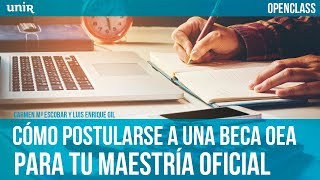 unir

OPENCLASS

CARMEN Mª ESCOBAR Y LUIS ENRIQUE GIL

CÓMO POSTULARSE A UNA BECA OEA PARA TU MAESTRÍA OFICIAL